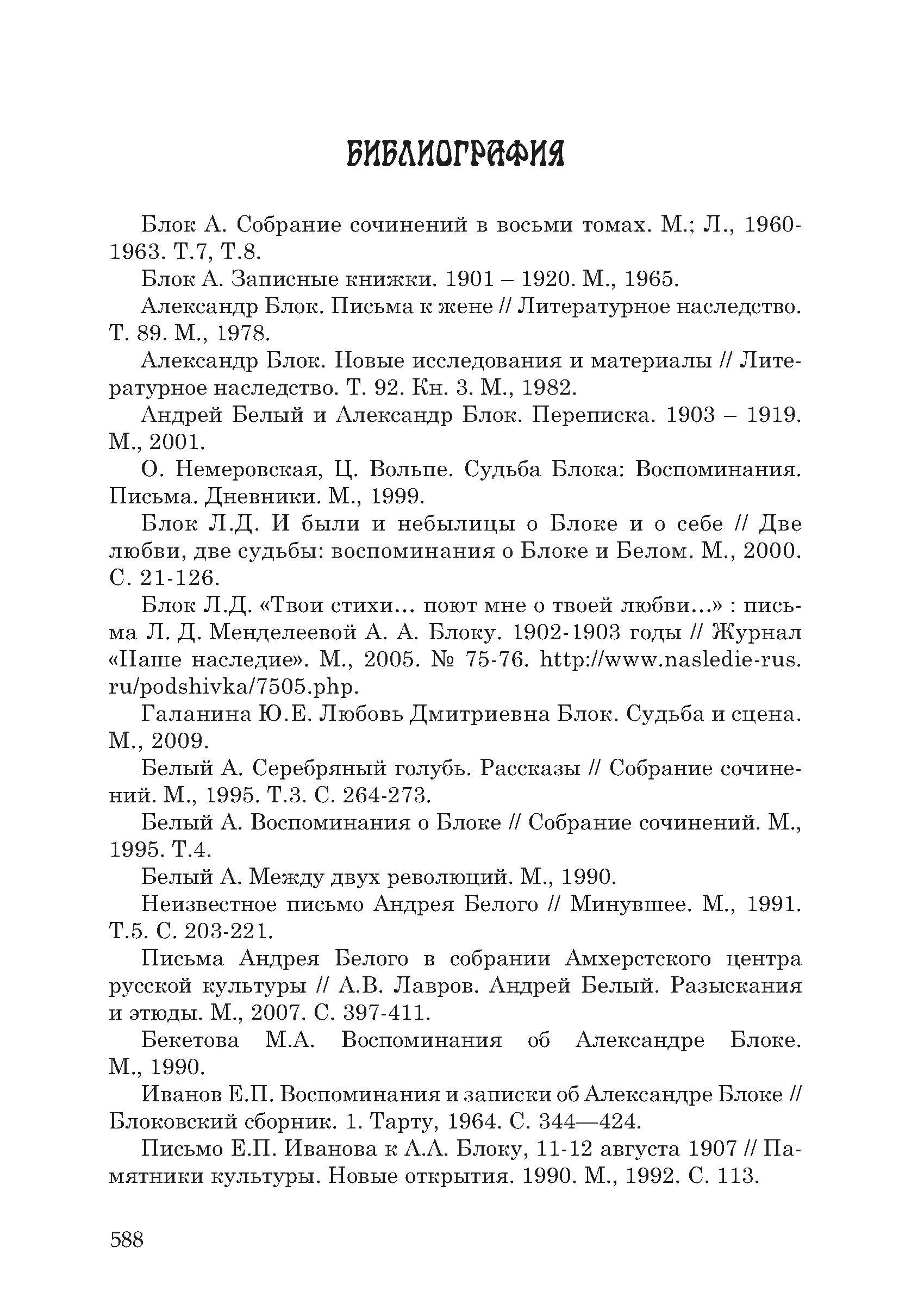 БИБЛИОГРАФИЯ

Блок А. Собрание сочинений в восьми томах. М.; Л., 1960-1963. Т.7, Т.8.

Блок А. Записные книжки. 1901 – 1920. М., 1965.

Александр Блок. Письма к жене // Литературное наследство. Т. 89. М., 1978.

Александр Блок. Новые исследования и материалы // Литературное наследство. Т. 92. Кн. 3. М., 1982.

Андрей Белый и Александр Блок. Переписка. 1903 – 1919. М., 2001.

О. Немеровская, Ц. Вольпе. Судьба Блока: Воспоминания. Письма. Дневники. М., 1999.

Блок Л.Д. И были и небылицы о Блоке и о себе // Две любви, две судьбы: воспоминания о Блоке и Белом. М., 2000. С. 21-126.

Блок Л.Д. «Твои стихи… поют мне о твоей любви…» : письма Л. Д. Менделеевой А. А. Блоку. 1902-1903 годы // Журнал «Наше наследие». М., 2005. № 75-76. http://www.nasledie-rus.ru/podshivka/7505.php.

Галанина Ю.Е. Любовь Дмитриевна Блок. Судьба и сцена. М., 2009.

Белый А. Серебряный голубь. Рассказы // Собрание сочинений. М., 1995. Т.3. С. 264-273.

Белый А. Воспоминания о Блоке // Собрание сочинений. М., 1995. Т.4.

Белый А. Между двух революций. М., 1990.

Неизвестное письмо Андрея Белого // Минувшее. М., 1991. Т.5. С. 203-221.

Письма Андрея Белого в собрании Амхерстского центра русской культуры // А.В. Лавров. Андрей Белый. Разыскания и этюды. М., 2007. С. 397-411.

Бекетова М.А. Воспоминания об Александре Блоке. М., 1990.

Иванов Е.П. Воспоминания и записки об Александре Блоке // Блоковский сборник. 1. Тарту, 1964. С. 344—424.

Письмо Е.П. Иванова к А.А. Блоку, 11-12 августа 1907 // Памятники культуры. Новые открытия. 1990. М., 1992. С. 113.

588